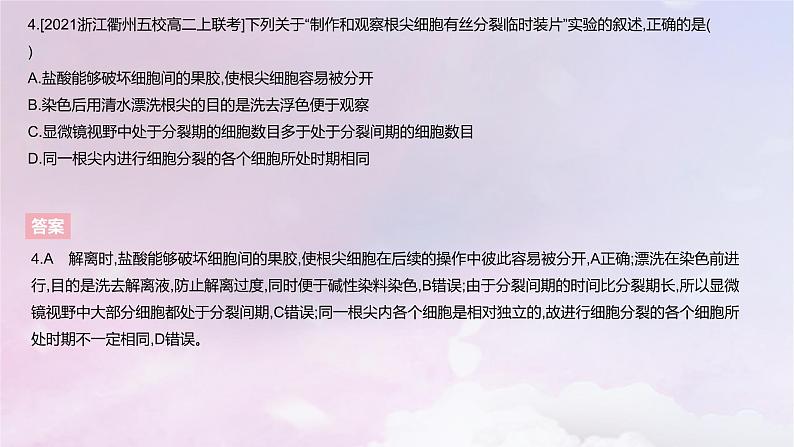 4.[2021浙江衢州五校高二上联考]下列关于“制作和观察根尖细胞有丝分裂临时装片”实验的叙述,正确的是(
)
A.盐酸能够破坏细胞间的果胶,使根尖细胞容易被分开
B.染色后用清水漂洗根尖的目的是洗去浮色便于观察
C.显微镜视野中处于分裂期的细胞数目多于处于分裂间期的细胞数目
D.同一根尖内进行细胞分裂的各个细胞所处时期相同

答案

4.A 解离时,盐酸能够破坏细胞间的果胶,使根尖细胞在后续的操作中彼此容易被分开,A正确;漂洗在染色前进行,目的是洗去解离液,防止解离过度,同时便于碱性染料染色,B错误;由于分裂间期的时间比分裂期长,所以显微镜视野中大部分细胞都处于分裂间期,C错误;同一根尖内各个细胞是相对独立的,故进行细胞分裂的各个细胞所处时期不一定相同,D错误。